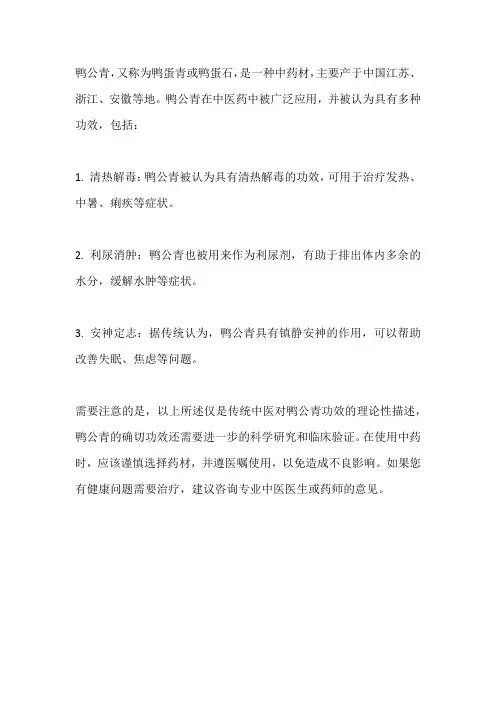 鸭公青，又称为鸭蛋青或鸭蛋石，是一种中药材，主要产于中国江苏、浙江、安徽等地。鸭公青在中医药中被广泛应用，并被认为具有多种功效，包括：

1. 清热解毒：鸭公青被认为具有清热解毒的功效，可用于治疗发热、中暑、痢疾等症状。

2. 利尿消肿：鸭公青也被用来作为利尿剂，有助于排出体内多余的水分，缓解水肿等症状。

3. 安神定志：据传统认为，鸭公青具有镇静安神的作用，可以帮助改善失眠、焦虑等问题。

需要注意的是，以上所述仅是传统中医对鸭公青功效的理论性描述，鸭公青的确切功效还需要进一步的科学研究和临床验证。在使用中药时，应该谨慎选择药材，并遵医嘱使用，以免造成不良影响。如果您有健康问题需要治疗，建议咨询专业中医医生或药师的意见。